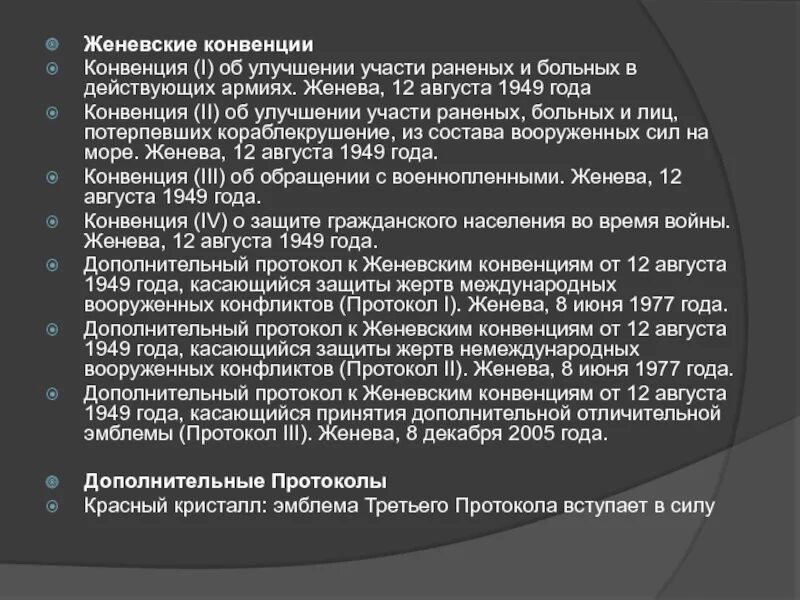 Женевские конвенции

Конвенция (I) об улучшении участи раненых и больных в действующих армиях. Женева, 12 августа 1949 года

Конвенция (II) об улучшении участи раненых, больных и лиц, потерпевших кораблекрушение, из состава вооруженных сил на море. Женева, 12 августа 1949 года.

Конвенция (III) об обращении с военнопленными. Женева, 12 августа 1949 года.

Конвенция (IV) о защите гражданского населения во время войны. Женева, 12 августа 1949 года.

Дополнительный протокол к Женевским конвенциям от 12 августа 1949 года, касающийся защиты жертв международных вооруженных конфликтов (Протокол I). Женева, 8 июня 1977 года.

Дополнительный протокол к Женевским конвенциям от 12 августа 1949 года, касающийся защиты жертв немеждународных вооруженных конфликтов (Протокол II). Женева, 8 июня 1977 года.

Дополнительный протокол к Женевским конвенциям от 12 августа 1949 года, касающийся принятия дополнительной отличительной эмблемы (Протокол III). Женева, 8 декабря 2005 года.

Дополнительные Протоколы

Красный кристалл: эмблема Третьего Протокола вступает в силу